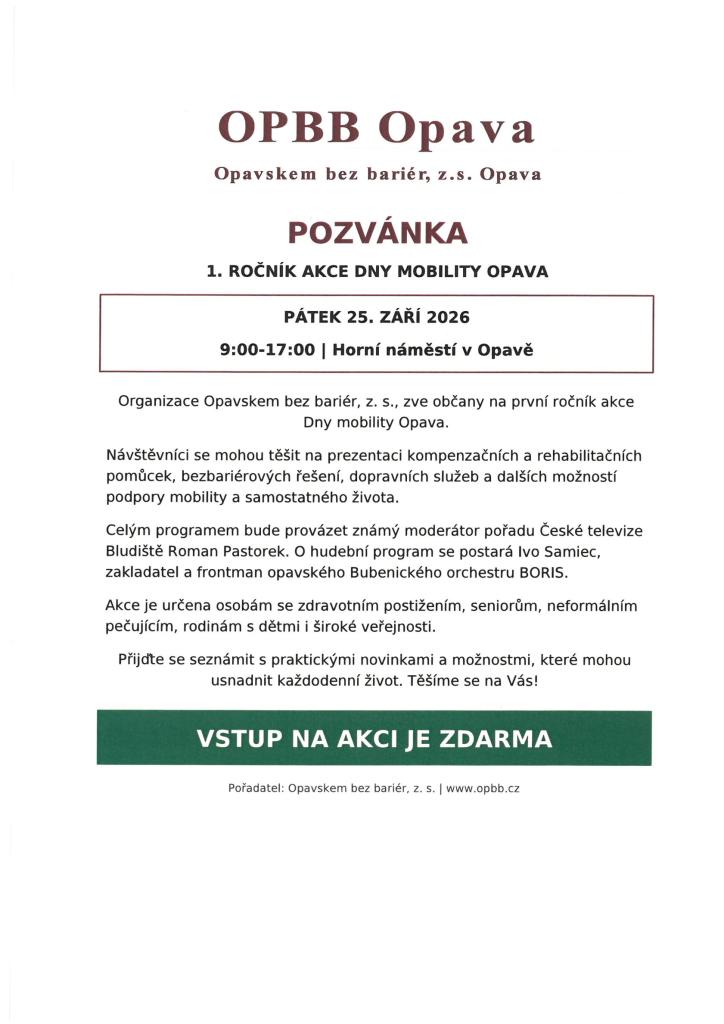 OPBB Opava

Opavskem bez bariér, z.s. Opava

POZVÁNKA

1. ROČNÍK AKCE DNY MOBILITY OPAVA

PÁTEK 25. ZÁŘÍ 2026

9:00-17:00 | Horní náměstí v Opavě

Organizace Opavskem bez bariér, z. s., zve občany na první ročník akce Dny mobility Opava.

Návštěvníci se mohou těšit na prezentaci kompenzačních a rehabilitačních pomůcek, bezbariérových řešení, dopravních služeb a dalších možností podpory mobility a samostatného života.

Celým programem bude provázet známý moderátor pořadu České televize Bludiště Roman Pastorek. O hudební program se postará Ivo Samiec, zakladatel a frontman opavského Bubenického orchestru BORIS.

Akce je určena osobám se zdravotním postižením, seniorům, neformálním pečujícím, rodinám s dětmi i široké veřejnosti.

Přijďte se seznámit s praktickými novinkami a možnostmi, které mohou usnadnit každodenní život. Těšíme se na Vás!

VSTUP NA AKCI JE ZDARMA

Pořadatel: Opavskem bez bariér, z. s. | www.opbb.cz